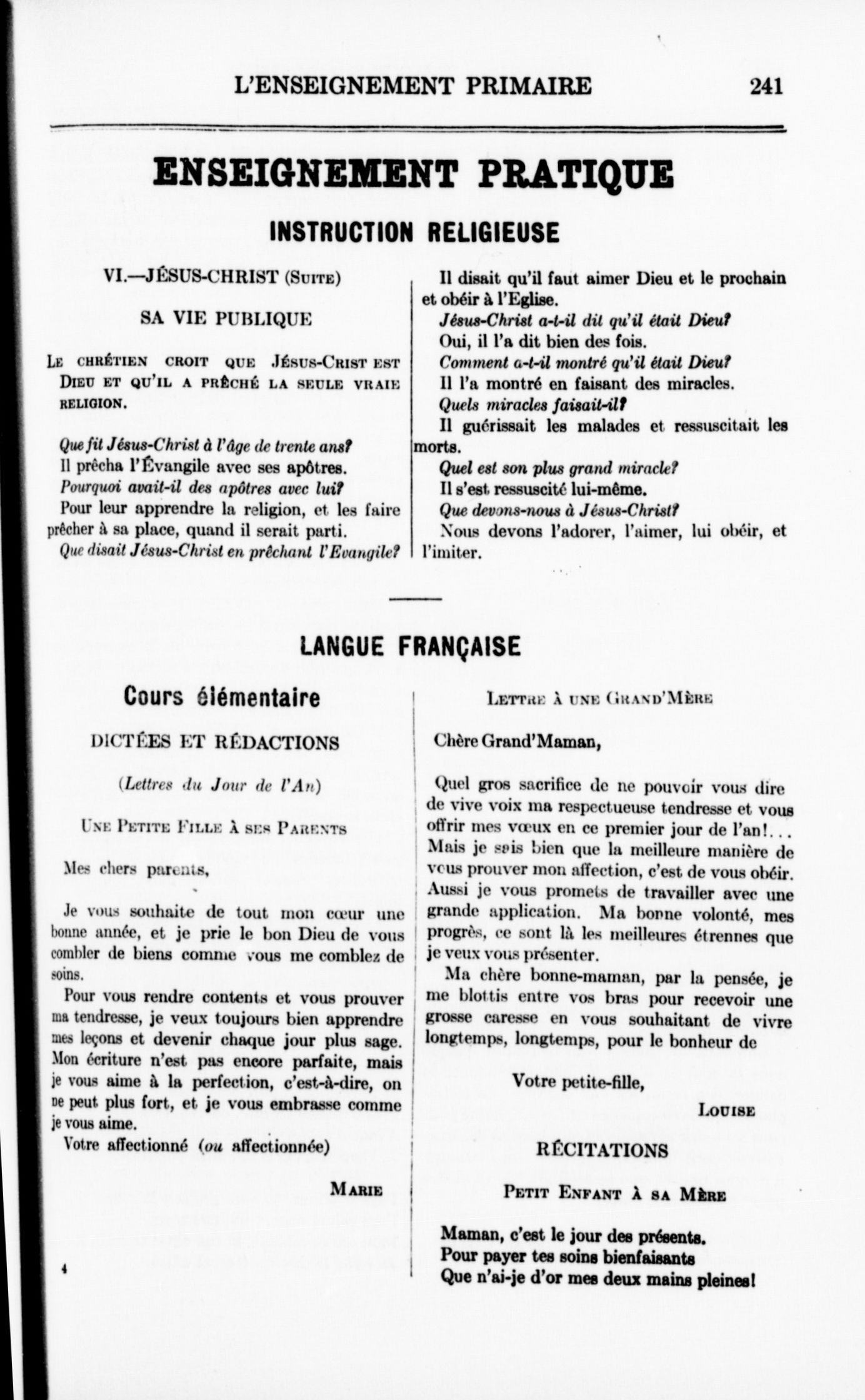 L'ENSEIGNEMENT PRIMAIRE 241

ENSEIGNEMENT PRATIQUE

INSTRUCTION RELIGIEUSE

VI.—JÉSUS-CHRIST (Suite)

SA VIE PUBLIQUE

Le chrétien croit que Jésus-Crist est Dieu et qu'il a prêché la seule vraie religion.

Que fit Jésus-Christ à l'âge de trente ans?
Il prêcha l'Évangile avec ses apôtres.
Pourquoi avait-il des apôtres avec lui?
Pour leur apprendre la religion, et les faire prêcher à sa place, quand il serait parti.
Que disait Jésus-Christ en prêchant l'Evangile?
Il disait qu'il faut aimer Dieu et le prochain et obéir à l'Eglise.
Jésus-Christ a-t-il dit qu'il était Dieu?
Oui, il l'a dit bien des fois.
Comment a-t-il montré qu'il était Dieu?
Il l'a montré en faisant des miracles.
Quels miracles faisait-il?
Il guérissait les malades et ressuscitait les morts.
Quel est son plus grand miracle?
Il s'est ressuscité lui-même.
Que devons-nous à Jésus-Christ?
Nous devons l'adorer, l'aimer, lui obéir, et l'imiter.

LANGUE FRANÇAISE

Cours élémentaire

DICTÉES ET RÉDACTIONS

(Lettres du Jour de l'An)

Une Petite Fille à ses Parents

Mes chers parents,

Je vous souhaite de tout mon cœur une bonne année, et je prie le bon Dieu de vous combler de biens comme vous me comblez de soins.

Pour vous rendre contents et vous prouver ma tendresse, je veux toujours bien apprendre mes leçons et devenir chaque jour plus sage. Mon écriture n'est pas encore parfaite, mais je vous aime à la perfection, c'est-à-dire, on ne peut plus fort, et je vous embrasse comme je vous aime.

Votre affectionné (ou affectionnée)

Marie

4

Lettre à une Grand'Mère

Chère Grand'Maman,

Quel gros sacrifice de ne pouvoir vous dire de vive voix ma respectueuse tendresse et vous offrir mes vœux en ce premier jour de l'an!... Mais je sais bien que la meilleure manière de vous prouver mon affection, c'est de vous obéir. Aussi je vous promets de travailler avec une grande application. Ma bonne volonté, mes progrès, ce sont là les meilleures étrennes que je veux vous présenter.

Ma chère bonne-maman, par la pensée, je me blottis entre vos bras pour recevoir une grosse caresse en vous souhaitant de vivre longtemps, longtemps, pour le bonheur de

Votre petite-fille,

Louise

RÉCITATIONS

Petit Enfant à sa Mère

Maman, c'est le jour des présents.
Pour payer tes soins bienfaisants
Que n'ai-je d'or mes deux mains pleines!